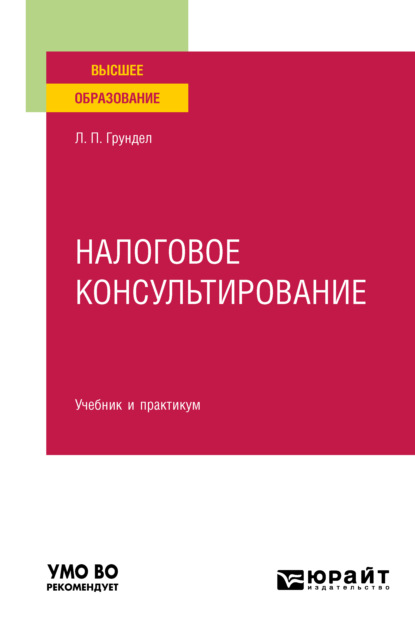 ВЫСШЕЕ
ОБРАЗОВАНИЕ

Л. П. Грундел

НАЛОГОВОЕ
КОНСУЛЬТИРОВАНИЕ

Учебник и практикум

УМО ВО
РЕКОМЕНДУЕТ

ЮРАЙТ
издательство